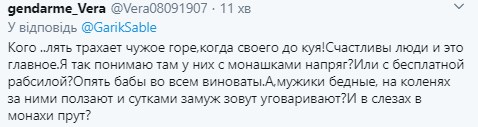 gendarme_Vera @Vera08091907 · 11 хв

У відповідь @GarikSable

Кого ..лять трахает чужое горе,когда своего до куя!Счастливы люди и это главное.Я так понимаю там у них с монашками напряг?Или с бесплатной рабсилой?Опять бабы во всем виноваты.А,мужики бедные, на коленях за ними ползают и сутками замуж зовут уговаривают?И в слезах в монахи прут?